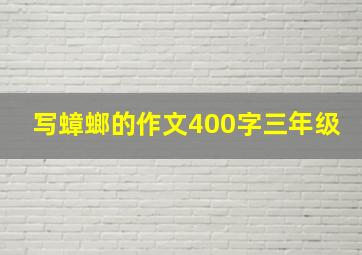 写蟑螂的作文400字三年级